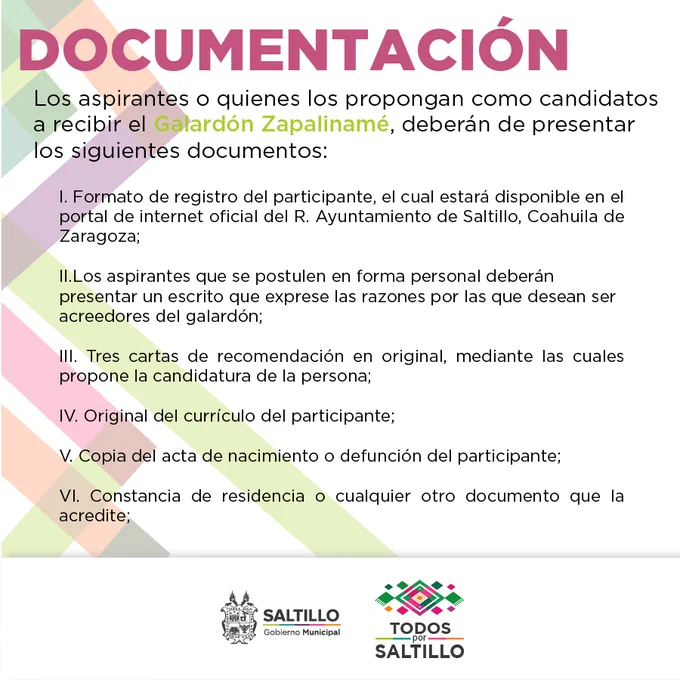 DOCUMENTACIÓN

Los aspirantes o quienes los propongan como candidatos a recibir el Galardón Zapalinamé, deberán de presentar los siguientes documentos:

I. Formato de registro del participante, el cual estará disponible en el portal de internet oficial del R. Ayuntamiento de Saltillo, Coahuila de Zaragoza;

II.Los aspirantes que se postulen en forma personal deberán presentar un escrito que exprese las razones por las que desean ser acreedores del galardón;

III. Tres cartas de recomendación en original, mediante las cuales propone la candidatura de la persona;

IV. Original del currículo del participante;

V. Copia del acta de nacimiento o defunción del participante;

VI. Constancia de residencia o cualquier otro documento que la acredite;

SALTILLO
Gobierno Municipal

TODOS
por
SALTILLO